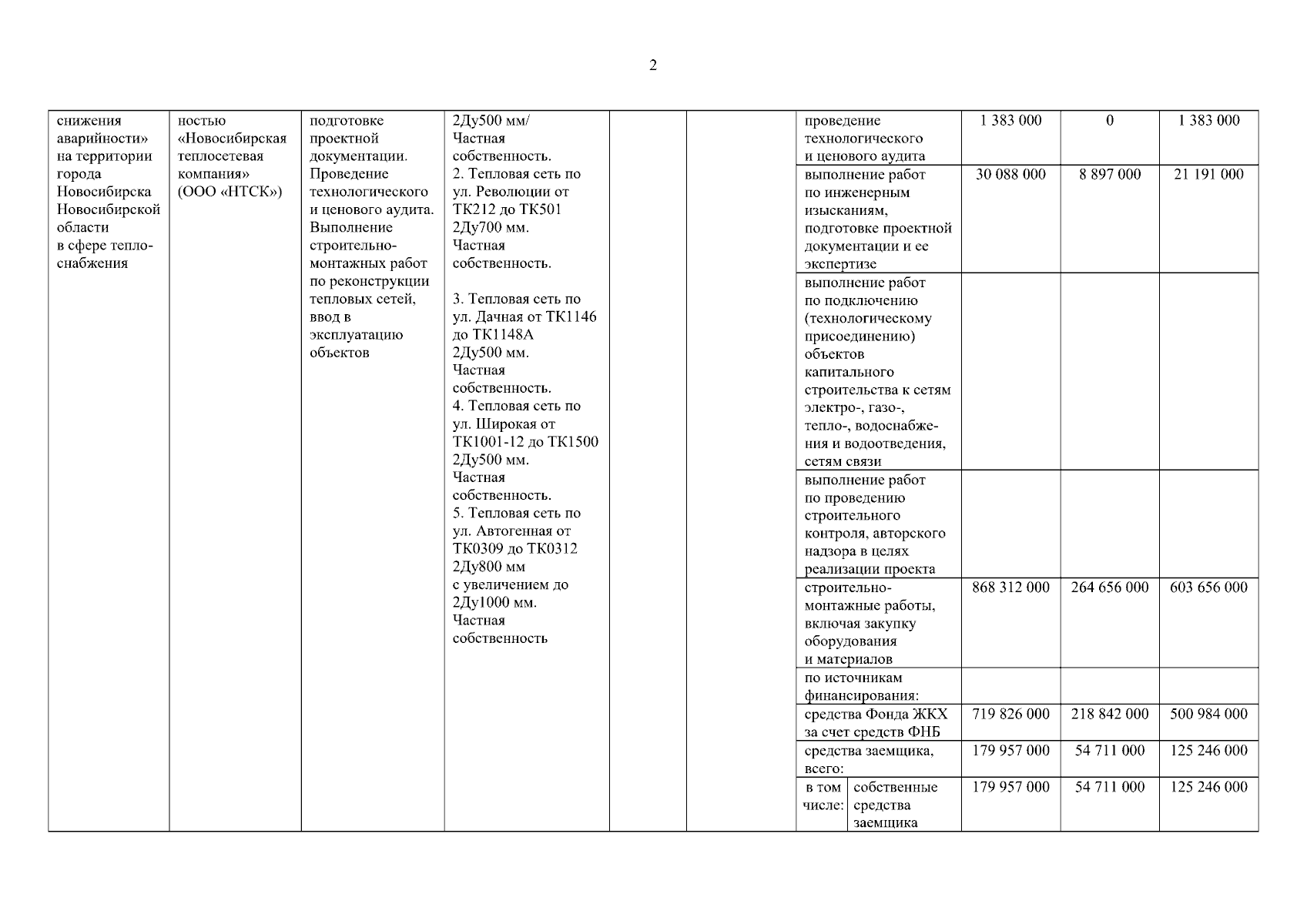 2

| | | | | | | | | | |
|---|---|---|---|---|---|---|---|---|---|
| снижения аварийности» на территории города Новосибирска Новосибирской области в сфере теплоснабжения | ностью «Новосибирская теплосетевая компания» (ООО «НТСК») | подготовке проектной документации. Проведение технологического и ценового аудита. Выполнение строительно-монтажных работ по реконструкции тепловых сетей, ввод в эксплуатацию объектов | 2Ду500 мм/ Частная собственность. 2. Тепловая сеть по ул. Революции от ТК212 до ТК501 2Ду700 мм. Частная собственность. 3. Тепловая сеть по ул. Дачная от ТК1146 до ТК1148А 2Ду500 мм. Частная собственность. 4. Тепловая сеть по ул. Широкая от ТК1001-12 до ТК1500 2Ду500 мм. Частная собственность. 5. Тепловая сеть по ул. Автогенная от ТК0309 до ТК0312 2Ду800 мм с увеличением до 2Ду1000 мм. Частная собственность | | | проведение технологического и ценового аудита | 1 383 000 | 0 | 1 383 000 |
| | | | | | | выполнение работ по инженерным изысканиям, подготовке проектной документации и ее экспертизе | 30 088 000 | 8 897 000 | 21 191 000 |
| | | | | | | выполнение работ по подключению (технологическому присоединению) объектов капитального строительства к сетям электро-, газо-, тепло-, водоснабжения и водоотведения, сетям связи | | | |
| | | | | | | выполнение работ по проведению строительного контроля, авторского надзора в целях реализации проекта | | | |
| | | | | | | строительно-монтажные работы, включая закупку оборудования и материалов | 868 312 000 | 264 656 000 | 603 656 000 |
| | | | | | | по источникам финансирования: | | | |
| | | | | | | средства Фонда ЖКХ за счет средств ФНБ | 719 826 000 | 218 842 000 | 500 984 000 |
| | | | | | | средства заемщика, всего: | 179 957 000 | 54 711 000 | 125 246 000 |
| | | | | | | в том числе: собственные средства заемщика | 179 957 000 | 54 711 000 | 125 246 000 |